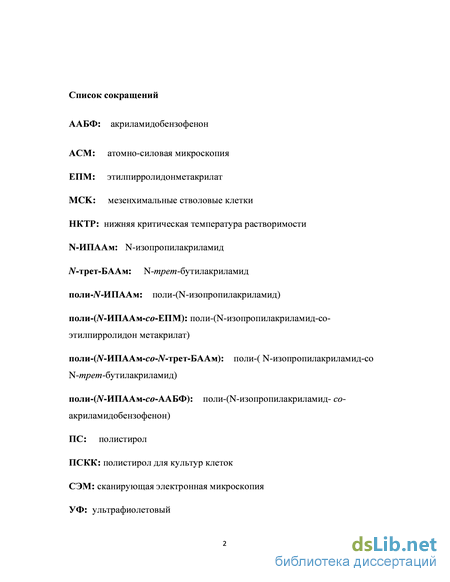 Список сокращений

ААБФ: акриламидобензофенон

АСМ: атомно-силовая микроскопия

ЕПМ: этилпирролидонметакрилат

МСК: мезенхимальные стволовые клетки

НКТР: нижняя критическая температура растворимости

N-ИПААм: N-изопропилакриламид

N-трет-БААм: N-трет-бутилакриламид

поли-N-ИПААм: поли-(N-изопропилакриламид)

поли-(N-ИПААм-со-ЕПМ): поли-(N-изопропилакриламид-со-этилпирролидон метакрилат)

поли-(N-ИПААм-со-N-трет-БААм): поли-( N-изопропилакриламид-со N-трет-бутилакриламид)

поли-(N-ИПААм-со-ААБФ): поли-(N-изопропилакриламид- со-акриламидобензофенон)

ПС: полистирол

ПСКК: полистирол для культур клеток

СЭМ: сканирующая электронная микроскопия

УФ: ультрафиолетовый

2

dsLib.net
библиотека диссертаций